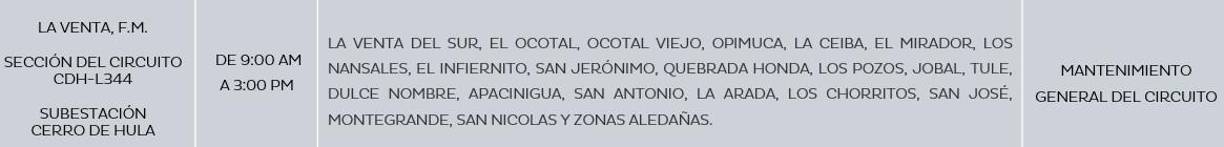 | LA VENTA, F.M. SECCIÓN DEL CIRCUITO CDH-L344 SUBESTACIÓN CERRO DE HULA | DE 9:00 AM A 3:00 PM | LA VENTA DEL SUR, EL OCOTAL, OCOTAL VIEJO, OPIMUCA, LA CEIBA, EL MIRADOR, LOS NANSALES, EL INFIERNITO, SAN JERÓNIMO, QUEBRADA HONDA, LOS POZOS, JOBAL, TULE, DULCE NOMBRE, APACINIGUA, SAN ANTONIO, LA ARADA, LOS CHORRITOS, SAN JOSÉ, MONTEGRANDE, SAN NICOLAS Y ZONAS ALEDAÑAS. | MANTENIMIENTO GENERAL DEL CIRCUITO |
|---|---|---|---|